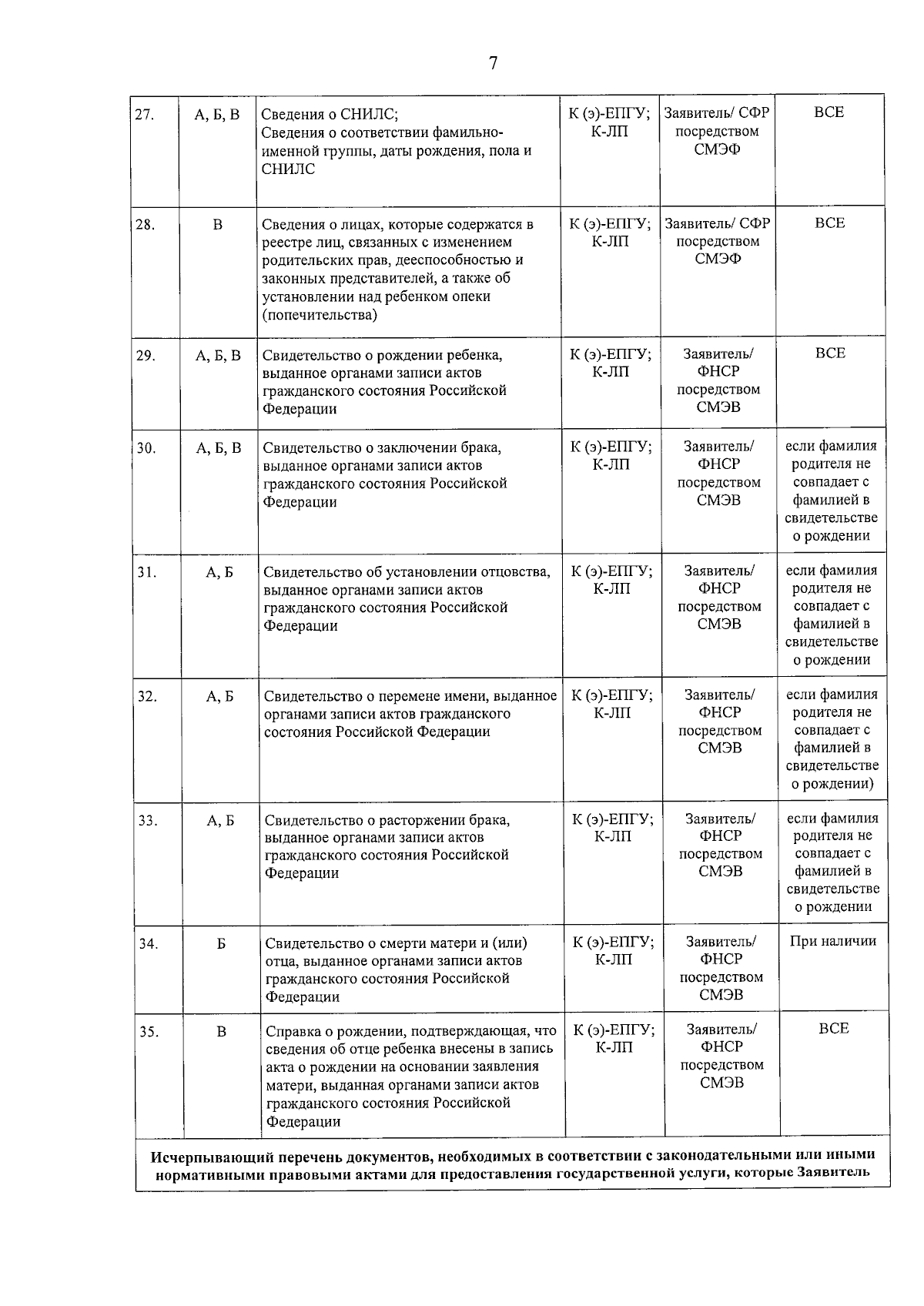 7

| 27. | А, Б, В | Сведения о СНИЛС; Сведения о соответствии фамильно-именной группы, даты рождения, пола и СНИЛС | К (э)-ЕПГУ; К-ЛП | Заявитель/ СФР посредством СМЭФ | ВСЕ |
|---|---|---|---|---|---|
| 28. | В | Сведения о лицах, которые содержатся в реестре лиц, связанных с изменением родительских прав, дееспособностью и законных представителей, а также об установлении над ребенком опеки (попечительства) | К (э)-ЕПГУ; К-ЛП | Заявитель/ СФР посредством СМЭФ | ВСЕ |
| 29. | А, Б, В | Свидетельство о рождении ребенка, выданное органами записи актов гражданского состояния Российской Федерации | К (э)-ЕПГУ; К-ЛП | Заявитель/ ФНСР посредством СМЭВ | ВСЕ |
| 30. | А, Б, В | Свидетельство о заключении брака, выданное органами записи актов гражданского состояния Российской Федерации | К (э)-ЕПГУ; К-ЛП | Заявитель/ ФНСР посредством СМЭВ | если фамилия родителя не совпадает с фамилией в свидетельстве о рождении |
| 31. | А, Б | Свидетельство об установлении отцовства, выданное органами записи актов гражданского состояния Российской Федерации | К (э)-ЕПГУ; К-ЛП | Заявитель/ ФНСР посредством СМЭВ | если фамилия родителя не совпадает с фамилией в свидетельстве о рождении |
| 32. | А, Б | Свидетельство о перемене имени, выданное органами записи актов гражданского состояния Российской Федерации | К (э)-ЕПГУ; К-ЛП | Заявитель/ ФНСР посредством СМЭВ | если фамилия родителя не совпадает с фамилией в свидетельстве о рождении) |
| 33. | А, Б | Свидетельство о расторжении брака, выданное органами записи актов гражданского состояния Российской Федерации | К (э)-ЕПГУ; К-ЛП | Заявитель/ ФНСР посредством СМЭВ | если фамилия родителя не совпадает с фамилией в свидетельстве о рождении |
| 34. | Б | Свидетельство о смерти матери и (или) отца, выданное органами записи актов гражданского состояния Российской Федерации | К (э)-ЕПГУ; К-ЛП | Заявитель/ ФНСР посредством СМЭВ | При наличии |
| 35. | В | Справка о рождении, подтверждающая, что сведения об отце ребенка внесены в запись акта о рождении на основании заявления матери, выданная органами записи актов гражданского состояния Российской Федерации | К (э)-ЕПГУ; К-ЛП | Заявитель/ ФНСР посредством СМЭВ | ВСЕ |
| Исчерпывающий перечень документов, необходимых в соответствии с законодательными или иными нормативными правовыми актами для предоставления государственной услуги, которые Заявитель | | | | | |